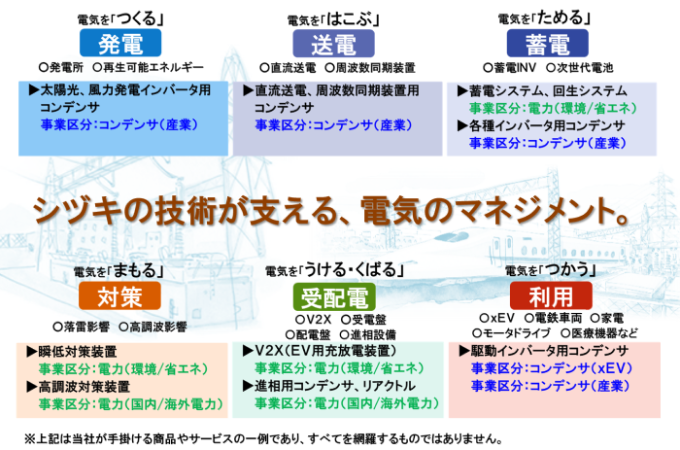 電気を「つくる」
発電
○発電所　○再生可能エネルギー
▶太陽光、風力発電インバータ用コンデンサ
事業区分：コンデンサ（産業）

電気を「はこぶ」
送電
○直流送電　○周波数同期装置
▶直流送電、周波数同期装置用コンデンサ
事業区分：コンデンサ（産業）

電気を「ためる」
蓄電
○蓄電INV　○次世代電池
▶蓄電システム、回生システム
事業区分：電力（環境/省エネ）
▶各種インバータ用コンデンサ
事業区分：コンデンサ（産業）

シヅキの技術が支える、電気のマネジメント。

電気を「まもる」
対策
○落雷影響　○高調波影響
▶瞬低対策装置
事業区分：電力（環境/省エネ）
▶高調波対策装置
事業区分：電力（国内/海外電力）

電気を「うける・くばる」
受配電
○V2X　○受電盤
○配電盤　○進相設備
▶V2X（EV用充放電装置）
事業区分：電力（環境/省エネ）
▶進相用コンデンサ、リアクトル
事業区分：電力（国内/海外電力）

電気を「つかう」
利用
○xEV　○電鉄車両　○家電
○モータドライブ　○医療機器など
▶駆動インバータ用コンデンサ
事業区分：コンデンサ（xEV）
事業区分：コンデンサ（産業）

※上記は当社が手掛ける商品やサービスの一例であり、すべてを網羅するものではありません。